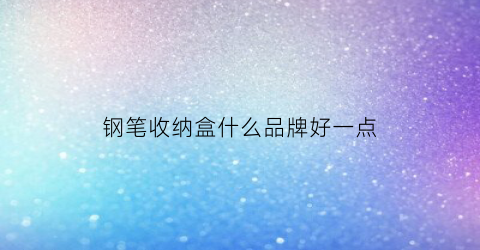 钢笔收纳盒什么品牌好一点